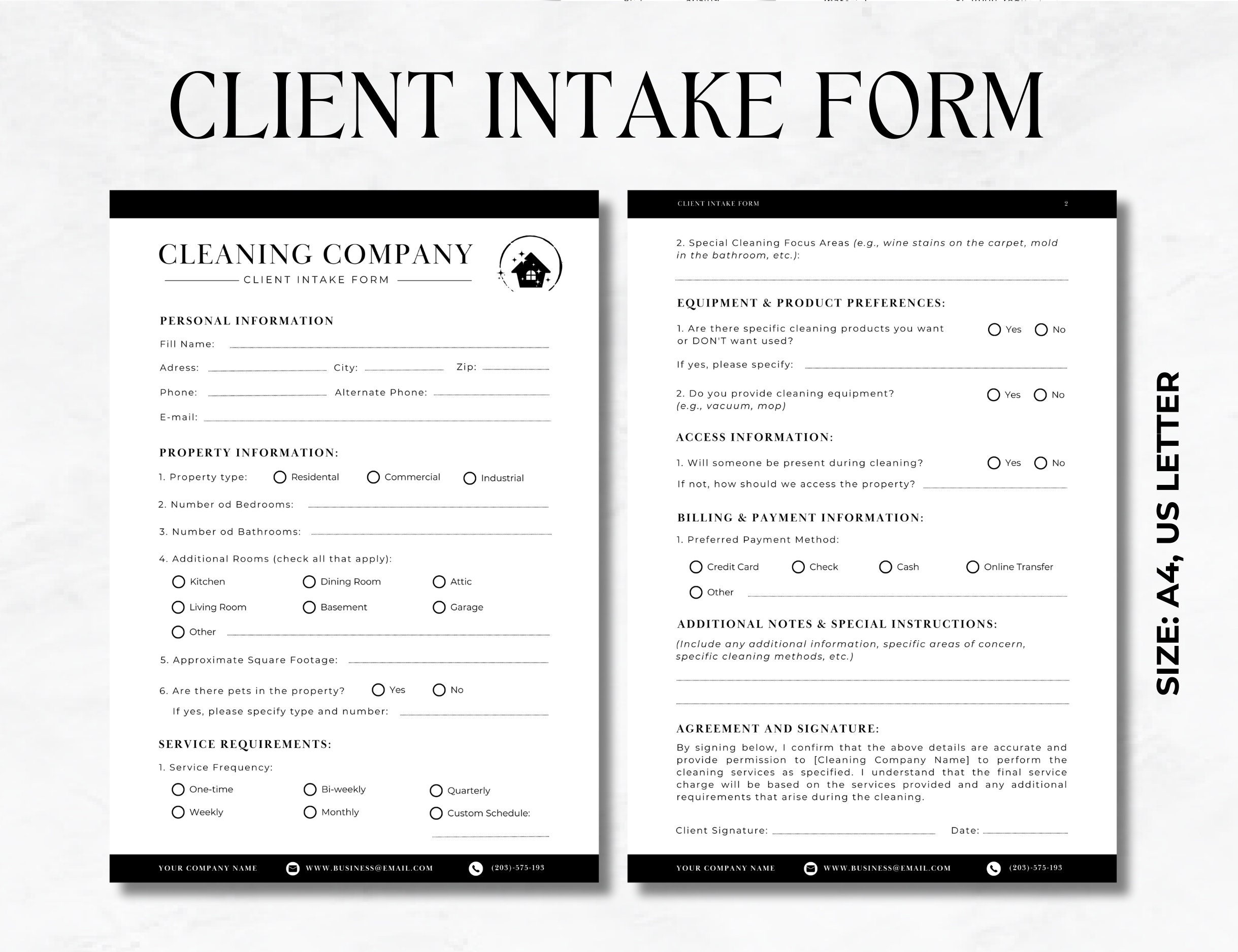 CLIENT INTAKE FORM

CLEANING COMPANY
CLIENT INTAKE FORM

PERSONAL INFORMATION
Fill Name:
Adress: City: Zip:
Phone: Alternate Phone:
E-mail:

PROPERTY INFORMATION:
1. Property type: Residental Commercial Industrial
2. Number od Bedrooms:
3. Number od Bathrooms:
4. Additional Rooms (check all that apply):
Kitchen Dining Room Attic
Living Room Basement Garage
Other
5. Approximate Square Footage:
6. Are there pets in the property? Yes No
If yes, please specify type and number:

SERVICE REQUIREMENTS:
1. Service Frequency:
One-time Bi-weekly Quarterly
Weekly Monthly Custom Schedule:

YOUR COMPANY NAME WWW.BUSINESS@EMAIL.COM (203)-575-193

CLIENT INTAKE FORM 2

2. Special Cleaning Focus Areas (e.g., wine stains on the carpet, mold in the bathroom, etc.):

EQUIPMENT & PRODUCT PREFERENCES:
1. Are there specific cleaning products you want or DON'T want used? Yes No
If yes, please specify:
2. Do you provide cleaning equipment? (e.g., vacuum, mop) Yes No

ACCESS INFORMATION:
1. Will someone be present during cleaning? Yes No
If not, how should we access the property?

BILLING & PAYMENT INFORMATION:
1. Preferred Payment Method:
Credit Card Check Cash Online Transfer
Other

ADDITIONAL NOTES & SPECIAL INSTRUCTIONS:
(Include any additional information, specific areas of concern, specific cleaning methods, etc.)

AGREEMENT AND SIGNATURE:
By signing below, I confirm that the above details are accurate and provide permission to [Cleaning Company Name] to perform the cleaning services as specified. I understand that the final service charge will be based on the services provided and any additional requirements that arise during the cleaning.

Client Signature: Date:

YOUR COMPANY NAME WWW.BUSINESS@EMAIL.COM (203)-575-193

SIZE: A4, US LETTER